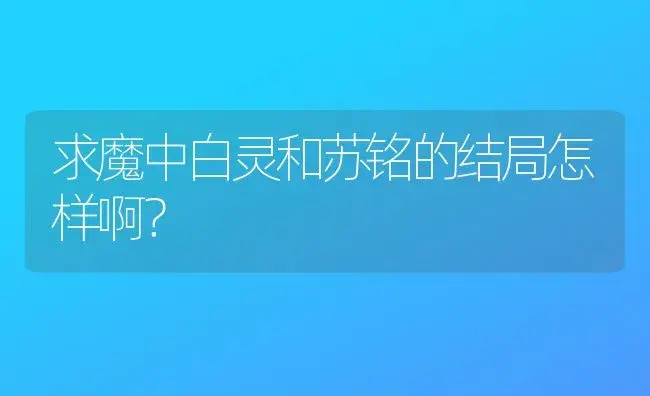 求魔中白灵和苏铭的结局怎样啊?